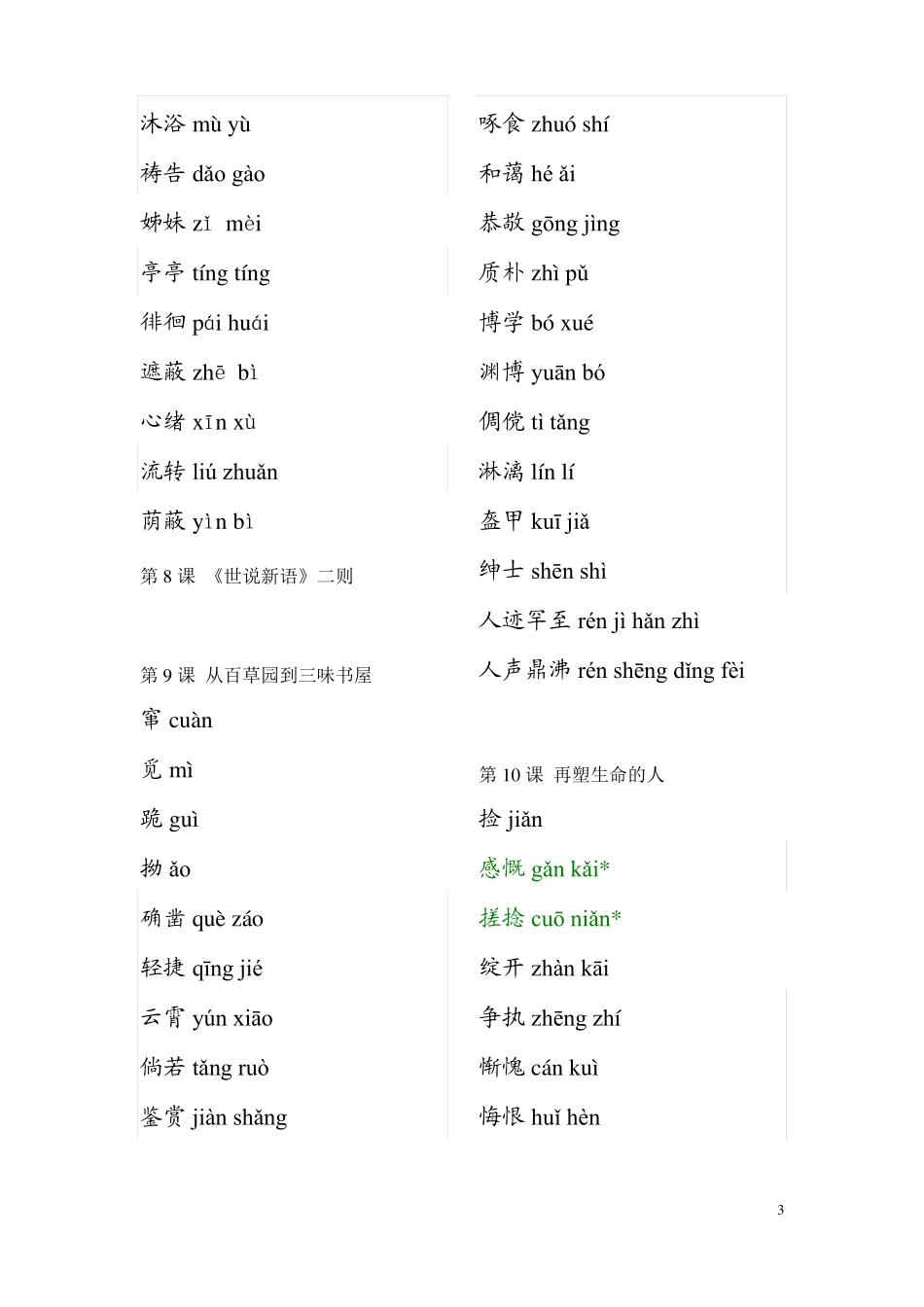 沐浴 mù yù

祷告 dǎo gào

姊妹 zǐ mèi

亭亭 tíng tíng

徘徊 pái huái

遮蔽 zhē bì

心绪 xīn xù

流转 liú zhuǎn

荫蔽 yìn bì

第 8 课 《世说新语》二则

第 9 课 从百草园到三味书屋

窜 cuàn

觅 mì

跪 guì

拗 ǎo

确凿 què záo

轻捷 qīng jié

云霄 yún xiāo

倘若 tǎng ruò

鉴赏 jiàn shǎng

啄食 zhuó shí

和蔼 hé ǎi

恭敬 gōng jìng

质朴 zhì pǔ

博学 bó xué

渊博 yuān bó

倜傥 tì tǎng

淋漓 lín lí

盔甲 kuī jiǎ

绅士 shēn shì

人迹罕至 rén jì hǎn zhì

人声鼎沸 rén shēng dǐng fèi

第 10 课 再塑生命的人

捡 jiǎn

感慨 gǎn kǎi*

搓捻 cuō niǎn*

绽开 zhàn kāi

争执 zhēng zhí

惭愧 cán kuì

悔恨 huǐ hèn

3